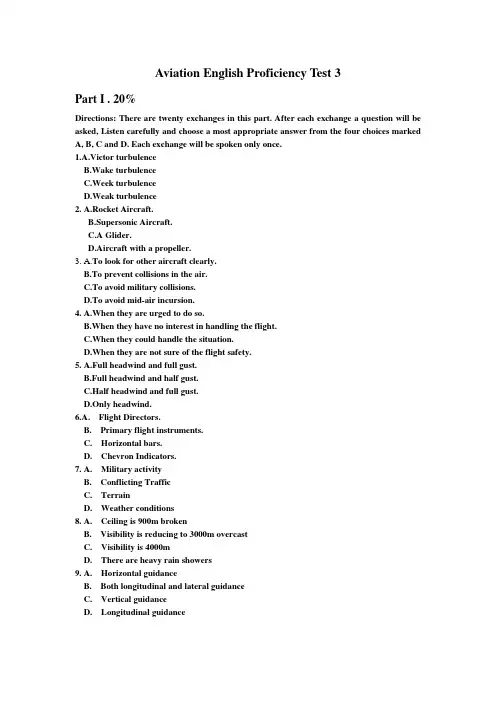 Aviation English Proficiency Test 3

Part I . 20%

Directions: There are twenty exchanges in this part. After each exchange a question will be asked, Listen carefully and choose a most appropriate answer from the four choices marked A, B, C and D. Each exchange will be spoken only once.

1.A.Victor turbulence
B.Wake turbulence
C.Week turbulence
D.Weak turbulence

2. A.Rocket Aircraft.
B.Supersonic Aircraft.
C.A Glider.
D.Aircraft with a propeller.

3. A.To look for other aircraft clearly.
B.To prevent collisions in the air.
C.To avoid military collisions.
D.To avoid mid-air incursion.

4. A.When they are urged to do so.
B.When they have no interest in handling the flight.
C.When they could handle the situation.
D.When they are not sure of the flight safety.

5. A.Full headwind and full gust.
B.Full headwind and half gust.
C.Half headwind and full gust.
D.Only headwind.

6.A. Flight Directors.
B. Primary flight instruments.
C. Horizontal bars.
D. Chevron Indicators.

7. A. Military activity
B. Conflicting Traffic
C. Terrain
D. Weather conditions

8. A. Ceiling is 900m broken
B. Visibility is reducing to 3000m overcast
C. Visibility is 4000m
D. There are heavy rain showers

9. A. Horizontal guidance
B. Both longitudinal and lateral guidance
C. Vertical guidance
D. Longitudinal guidance